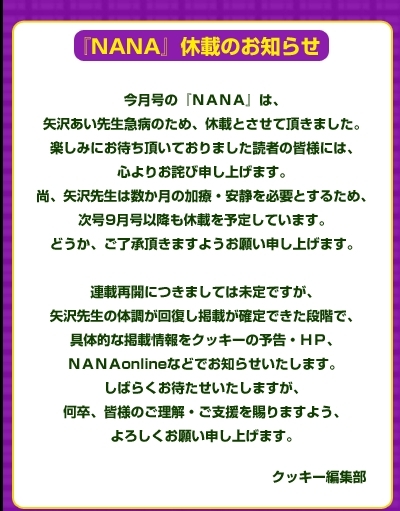 『NANA』休載のお知らせ

今月号の『NANA』は、
矢沢あい先生急病のため、休載とさせて頂きました。
楽しみにお待ち頂いておりました読者の皆様には、
心よりお詫び申し上げます。
尚、矢沢先生は数か月の加療・安静を必要とするため、
次号9月号以降も休載を予定しています。
どうか、ご了承頂きますようお願い申し上げます。

連載再開につきましては未定ですが、
矢沢先生の体調が回復し掲載が確定できた段階で、
具体的な掲載情報をクッキーの予告・HP、
NANAonlineなどでお知らせいたします。
しばらくお待たせいたしますが、
何卒、皆様のご理解・ご支援を賜りますよう、
よろしくお願い申し上げます。

クッキー編集部